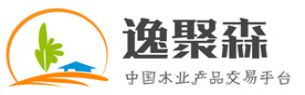 逸聚森
中国木业产品交易平台